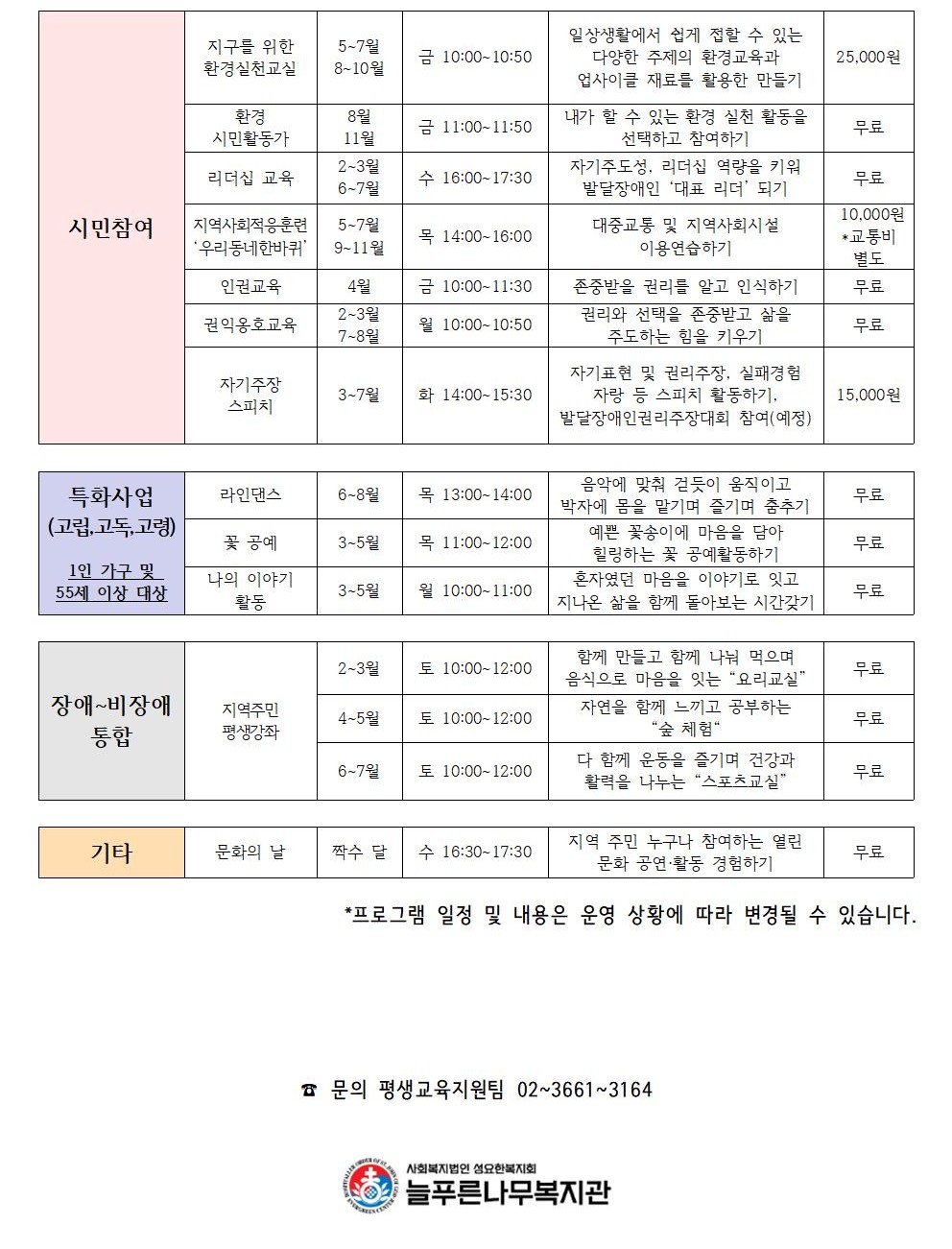 | 시민참여 | 지구를 위한 환경실천교실 | 5~7월 8~10월 | 금 10:00~10:50 | 일상생활에서 쉽게 접할 수 있는 다양한 주제의 환경교육과 업사이클 재료를 활용한 만들기 | 25,000원 |
|---|---|---|---|---|---|
| | 환경 시민활동가 | 8월 11월 | 금 11:00~11:50 | 내가 할 수 있는 환경 실천 활동을 선택하고 참여하기 | 무료 |
| | 리더십 교육 | 2~3월 6~7월 | 수 16:00~17:30 | 자기주도성, 리더십 역량을 키워 발달장애인 '대표 리더' 되기 | 무료 |
| | 지역사회적응훈련 '우리동네한바퀴' | 5~7월 9~11월 | 목 14:00~16:00 | 대중교통 및 지역사회시설 이용연습하기 | 10,000원 *교통비 별도 |
| | 인권교육 | 4월 | 금 10:00~11:30 | 존중받을 권리를 알고 인식하기 | 무료 |
| | 권익옹호교육 | 2~3월 7~8월 | 월 10:00~10:50 | 권리와 선택을 존중받고 삶을 주도하는 힘을 키우기 | 무료 |
| | 자기주장 스피치 | 3~7월 | 화 14:00~15:30 | 자기표현 및 권리주장, 실패경험 자랑 등 스피치 활동하기, 발달장애인권리주장대회 참여(예정) | 15,000원 |

| 특화사업 (고립,고독,고령) 1인 가구 및 55세 이상 대상 | 라인댄스 | 6~8월 | 목 13:00~14:00 | 음악에 맞춰 걷듯이 움직이고 박자에 몸을 맡기며 즐기며 춤추기 | 무료 |
|---|---|---|---|---|---|
| | 꽃 공예 | 3~5월 | 목 11:00~12:00 | 예쁜 꽃송이에 마음을 담아 힐링하는 꽃 공예활동하기 | 무료 |
| | 나의 이야기 활동 | 3~5월 | 월 10:00~11:00 | 혼자였던 마음을 이야기로 잇고 지나온 삶을 함께 돌아보는 시간갖기 | 무료 |

| 장애~비장애 통합 | 지역주민 평생강좌 | 2~3월 | 토 10:00~12:00 | 함께 만들고 함께 나눠 먹으며 음식으로 마음을 잇는 "요리교실" | 무료 |
|---|---|---|---|---|---|
| | | 4~5월 | 토 10:00~12:00 | 자연을 함께 느끼고 공부하는 "숲 체험" | 무료 |
| | | 6~7월 | 토 10:00~12:00 | 다 함께 운동을 즐기며 건강과 활력을 나누는 "스포츠교실" | 무료 |

| 기타 | 문화의 날 | 짝수 달 | 수 16:30~17:30 | 지역 주민 누구나 참여하는 열린 문화 공연·활동 경험하기 | 무료 |
|---|---|---|---|---|---|

*프로그램 일정 및 내용은 운영 상황에 따라 변경될 수 있습니다.

☎ 문의 평생교육지원팀 02~3661~3164

사회복지법인 성요한복지회
늘푸른나무복지관